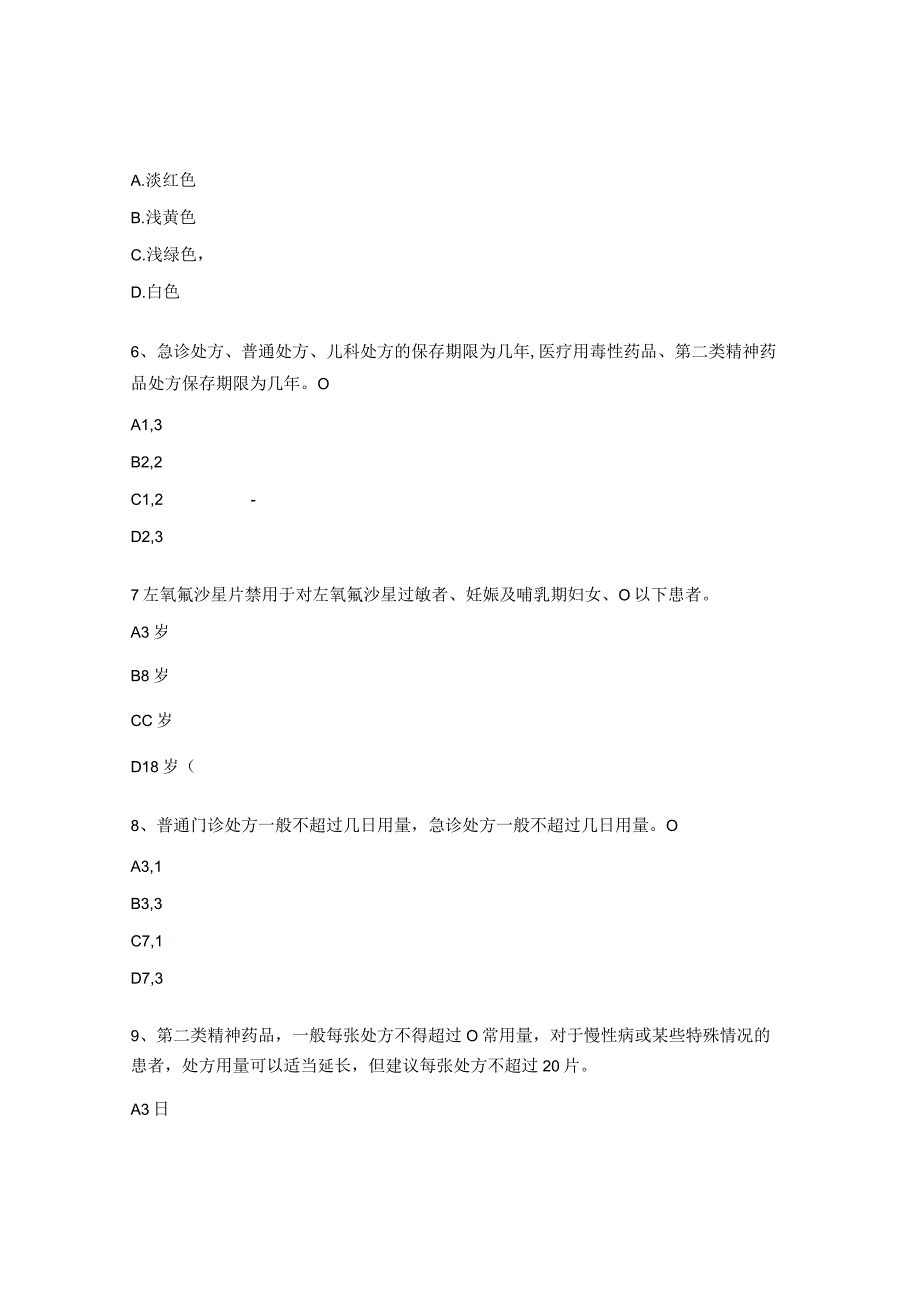 A.淡红色

B.浅黄色

C.浅绿色，

D.白色

6、急诊处方、普通处方、儿科处方的保存期限为几年,医疗用毒性药品、第二类精神药品处方保存期限为几年。O

A1,3

B2,2

C1,2 -

D2,3

7左氧氟沙星片禁用于对左氧氟沙星过敏者、妊娠及哺乳期妇女、O以下患者。

A3岁

B8岁

CC岁

D18岁（

8、普通门诊处方一般不超过几日用量，急诊处方一般不超过几日用量。O

A3,1

B3,3

C7,1

D7,3

9、第二类精神药品，一般每张处方不得超过O常用量，对于慢性病或某些特殊情况的患者，处方用量可以适当延长，但建议每张处方不超过20片。

A3日